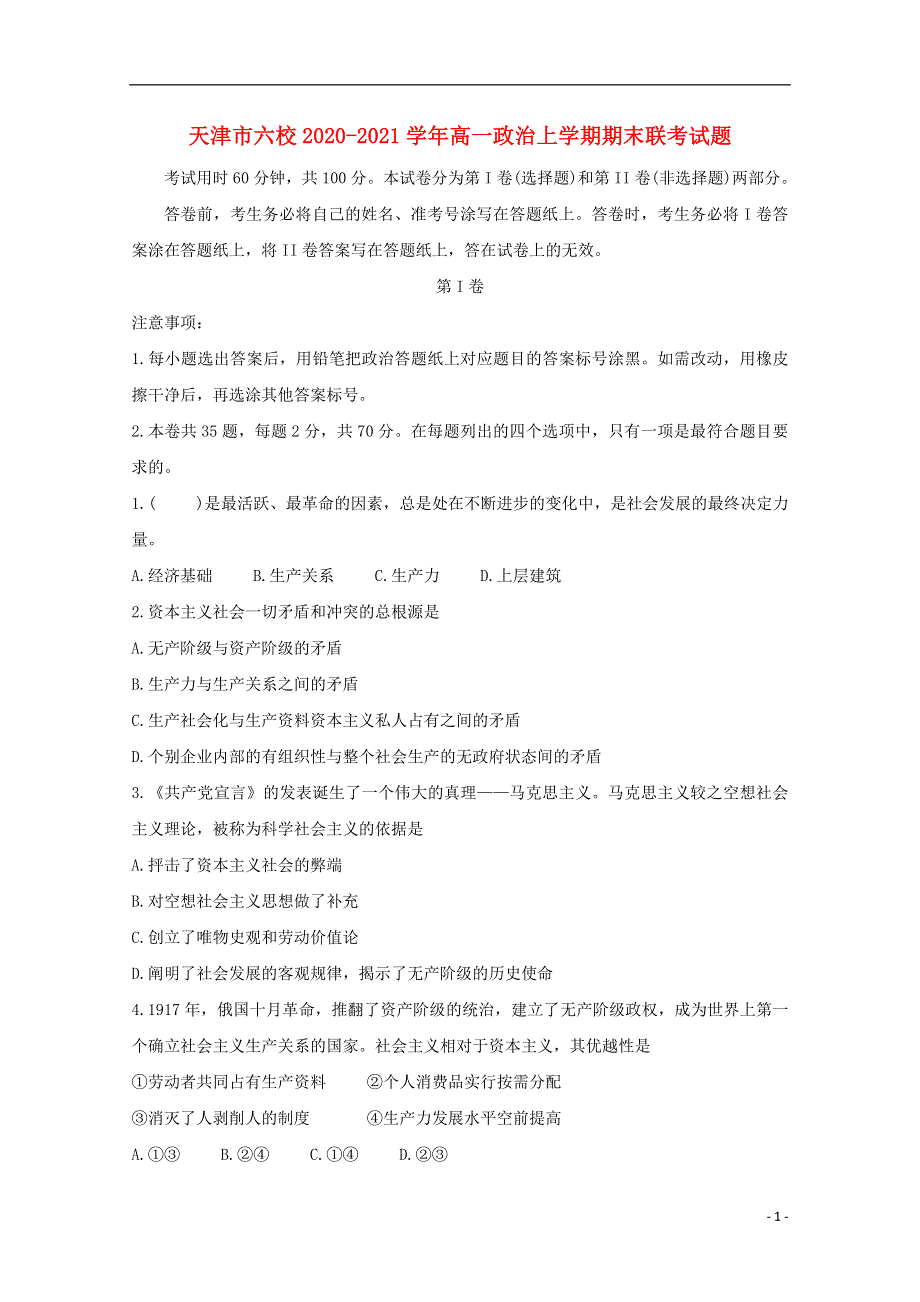 天津市六校2020-2021学年高一政治上学期期末联考试题

考试用时60分钟，共100分。本试卷分为第I卷(选择题)和第II卷(非选择题)两部分。

答卷前，考生务必将自己的姓名、准考号涂写在答题纸上。答卷时，考生务必将I卷答案涂在答题纸上，将II卷答案写在答题纸上，答在试卷上的无效。

第I卷

注意事项：

1.每小题选出答案后，用铅笔把政治答题纸上对应题目的答案标号涂黑。如需改动，用橡皮擦干净后，再选涂其他答案标号。

2.本卷共35题，每题2分，共70分。在每题列出的四个选项中，只有一项是最符合题目要求的。

1.(　　)是最活跃、最革命的因素，总是处在不断进步的变化中，是社会发展的最终决定力量。

A.经济基础　　B.生产关系　　C.生产力　　D.上层建筑

2.资本主义社会一切矛盾和冲突的总根源是

A.无产阶级与资产阶级的矛盾

B.生产力与生产关系之间的矛盾

C.生产社会化与生产资料资本主义私人占有之间的矛盾

D.个别企业内部的有组织性与整个社会生产的无政府状态间的矛盾

3.《共产党宣言》的发表诞生了一个伟大的真理——马克思主义。马克思主义较之空想社会主义理论，被称为科学社会主义的依据是

A.抨击了资本主义社会的弊端

B.对空想社会主义思想做了补充

C.创立了唯物史观和劳动价值论

D.阐明了社会发展的客观规律，揭示了无产阶级的历史使命

4.1917年，俄国十月革命，推翻了资产阶级的统治，建立了无产阶级政权，成为世界上第一个确立社会主义生产关系的国家。社会主义相对于资本主义，其优越性是

①劳动者共同占有生产资料　　②个人消费品实行按需分配

③消灭了人剥削人的制度　　④生产力发展水平空前提高

A.①③　　B.②④　　C.①④　　D.②③

- 1 -